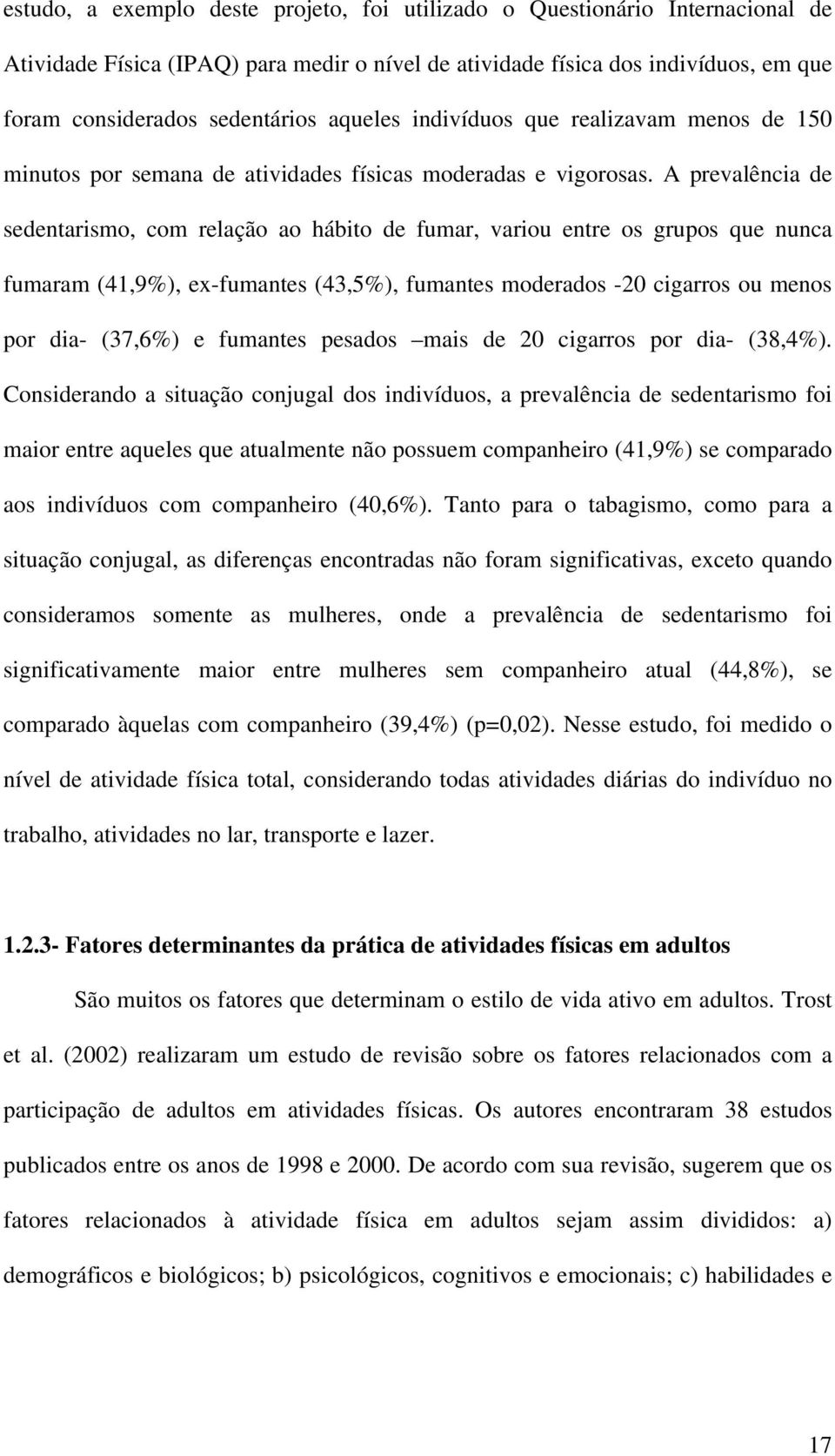 estudo, a exemplo deste projeto, foi utilizado o Questionário Internacional de Atividade Física (IPAQ) para medir o nível de atividade física dos indivíduos, em que foram considerados sedentários aqueles indivíduos que realizavam menos de 150 minutos por semana de atividades físicas moderadas e vigorosas. A prevalência de sedentarismo, com relação ao hábito de fumar, variou entre os grupos que nunca fumaram (41,9%), ex-fumantes (43,5%), fumantes moderados -20 cigarros ou menos por dia- (37,6%) e fumantes pesados –mais de 20 cigarros por dia- (38,4%). Considerando a situação conjugal dos indivíduos, a prevalência de sedentarismo foi maior entre aqueles que atualmente não possuem companheiro (41,9%) se comparado aos indivíduos com companheiro (40,6%). Tanto para o tabagismo, como para a situação conjugal, as diferenças encontradas não foram significativas, exceto quando consideramos somente as mulheres, onde a prevalência de sedentarismo foi significativamente maior entre mulheres sem companheiro atual (44,8%), se comparado àquelas com companheiro (39,4%) (p=0,02). Nesse estudo, foi medido o nível de atividade física total, considerando todas atividades diárias do indivíduo no trabalho, atividades no lar, transporte e lazer.

1.2.3- Fatores determinantes da prática de atividades físicas em adultos

São muitos os fatores que determinam o estilo de vida ativo em adultos. Trost et al. (2002) realizaram um estudo de revisão sobre os fatores relacionados com a participação de adultos em atividades físicas. Os autores encontraram 38 estudos publicados entre os anos de 1998 e 2000. De acordo com sua revisão, sugerem que os fatores relacionados à atividade física em adultos sejam assim divididos: a) demográficos e biológicos; b) psicológicos, cognitivos e emocionais; c) habilidades e

17